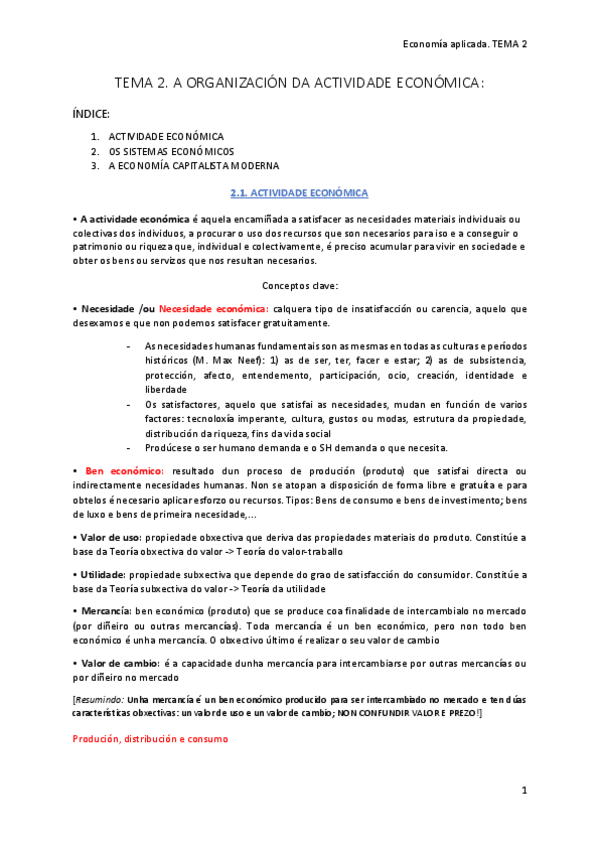 Economía aplicada. TEMA 2

TEMA 2. A ORGANIZACIÓN DA ACTIVIDADE ECONÓMICA:

ÍNDICE:

1. ACTIVIDADE ECONÓMICA
2. OS SISTEMAS ECONÓMICOS
3. A ECONOMÍA CAPITALISTA MODERNA

2.1. ACTIVIDADE ECONÓMICA

• A actividade económica é aquela encamiñada a satisfacer as necesidades materiais individuais ou colectivas dos individuos, a procurar o uso dos recursos que son necesarios para iso e a conseguir o patrimonio ou riqueza que, individual e colectivamente, é preciso acumular para vivir en sociedade e obter os bens ou servizos que nos resultan necesarios.

Conceptos clave:

• Necesidade /ou Necesidade económica: calquera tipo de insatisfacción ou carencia, aquelo que desexamos e que non podemos satisfacer gratuitamente.

- As necesidades humanas fundamentais son as mesmas en todas as culturas e períodos históricos (M. Max Neef): 1) as de ser, ter, facer e estar; 2) as de subsistencia, protección, afecto, entendemento, participación, ocio, creación, identidade e liberdade
- Os satisfactores, aquelo que satisfai as necesidades, mudan en función de varios factores: tecnoloxía imperante, cultura, gustos ou modas, estrutura da propiedade, distribución da riqueza, fins da vida social
- Prodúcese o ser humano demanda e o SH demanda o que necesita.

• Ben económico: resultado dun proceso de produción (produto) que satisfai directa ou indirectamente necesidades humanas. Non se atopan a disposición de forma libre e gratuíta e para obtelos é necesario aplicar esforzo ou recursos. Tipos: Bens de consumo e bens de investimento; bens de luxo e bens de primeira necesidade,...

• Valor de uso: propiedade obxectiva que deriva das propiedades materiais do produto. Constitúe a base da Teoría obxectiva do valor -> Teoría do valor-traballo

• Utilidade: propiedade subxectiva que depende do grao de satisfacción do consumidor. Constitúe a base da Teoría subxectiva do valor -> Teoría da utilidade

• Mercancía: ben económico (produto) que se produce coa finalidade de intercambialo no mercado (por diñeiro ou outras mercancías). Toda mercancía é un ben económico, pero non todo ben económico é unha mercancía. O obxectivo último é realizar o seu valor de cambio

• Valor de cambio: é a capacidade dunha mercancía para intercambiarse por outras mercancías ou por diñeiro no mercado

[Resumindo: Unha mercancía é un ben económico producido para ser intercambiado no mercado e ten dúas características obxectivas: un valor de uso e un valor de cambio; NON CONFUNDIR VALOR E PREZO!]

Produción, distribución e consumo

1